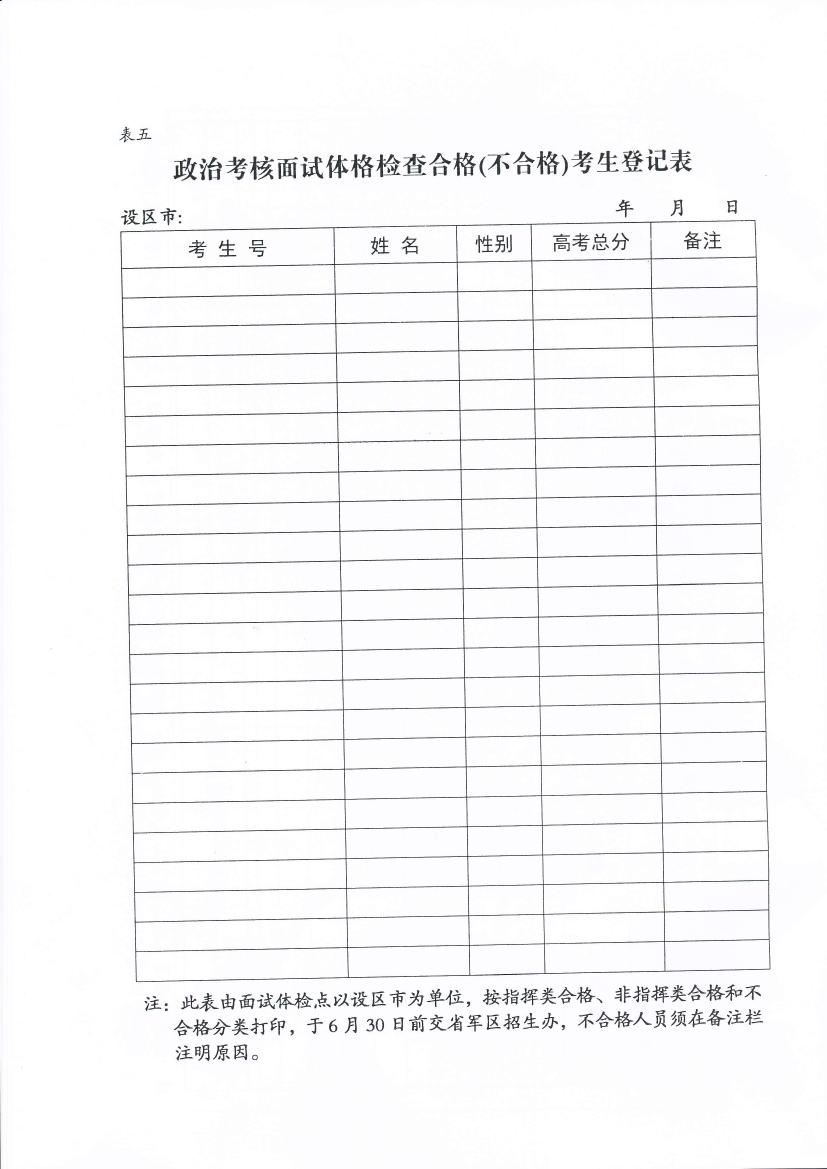 表五

政治考核面试体格检查合格(不合格)考生登记表

设区市:　　　　　　　　　　　　　　　　　　　　　年　　月　　日

| 考 生 号 | 姓 名 | 性别 | 高考总分 | 备注 |
|---|---|---|---|---|
| | | | | |
| | | | | |
| | | | | |
| | | | | |
| | | | | |
| | | | | |
| | | | | |
| | | | | |
| | | | | |
| | | | | |
| | | | | |
| | | | | |
| | | | | |
| | | | | |
| | | | | |
| | | | | |
| | | | | |
| | | | | |
| | | | | |
| | | | | |
| | | | | |
| | | | | |
| | | | | |
| | | | | |

注：此表由面试体检点以设区市为单位，按指挥类合格、非指挥类合格和不合格分类打印，于6月30日前交省军区招生办，不合格人员须在备注栏注明原因。